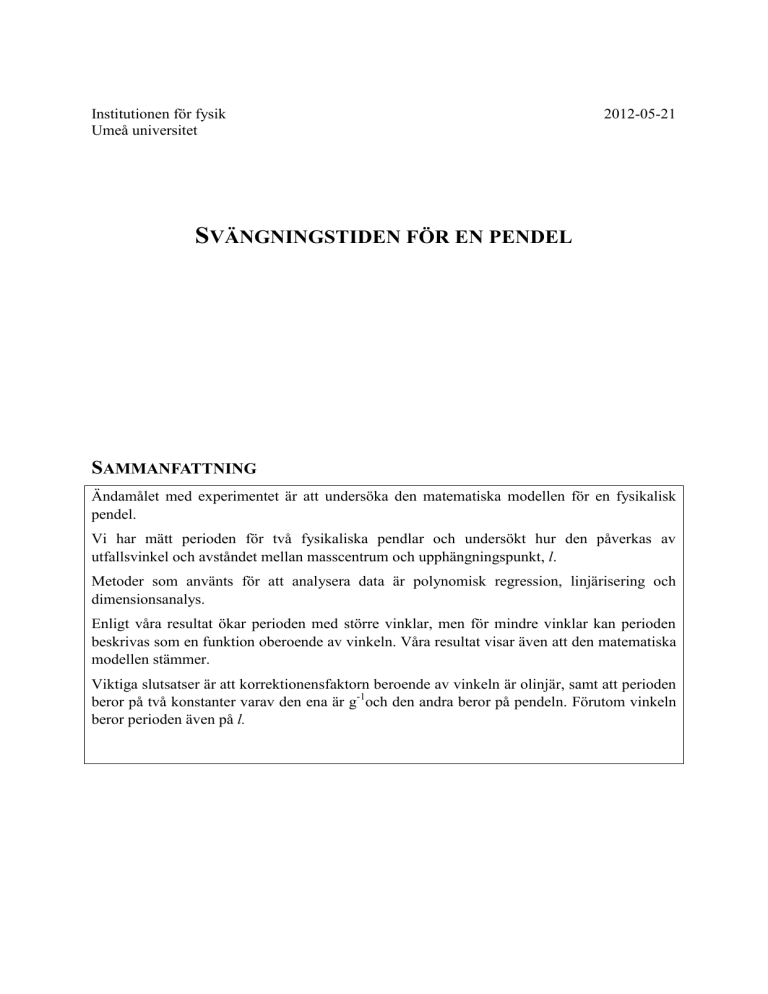 Institutionen för fysik
Umeå universitet

2012-05-21

SVÄNGNINGSTIDEN FÖR EN PENDEL

SAMMANFATTNING

Ändamålet med experimentet är att undersöka den matematiska modellen för en fysikalisk pendel.

Vi har mätt perioden för två fysikaliska pendlar och undersökt hur den påverkas av utfallsvinkel och avståndet mellan masscentrum och upphängningspunkt, $l$.

Metoder som använts för att analysera data är polynomisk regression, linjärisering och dimensionsanalys.

Enligt våra resultat ökar perioden med större vinklar, men för mindre vinklar kan perioden beskrivas som en funktion oberoende av vinkeln. Våra resultat visar även att den matematiska modellen stämmer.

Viktiga slutsatser är att korrektionensfaktorn beroende av vinkeln är olinjär, samt att perioden beror på två konstanter varav den ena är $g^{-1}$och den andra beror på pendeln. Förutom vinkeln beror perioden även på $l$.